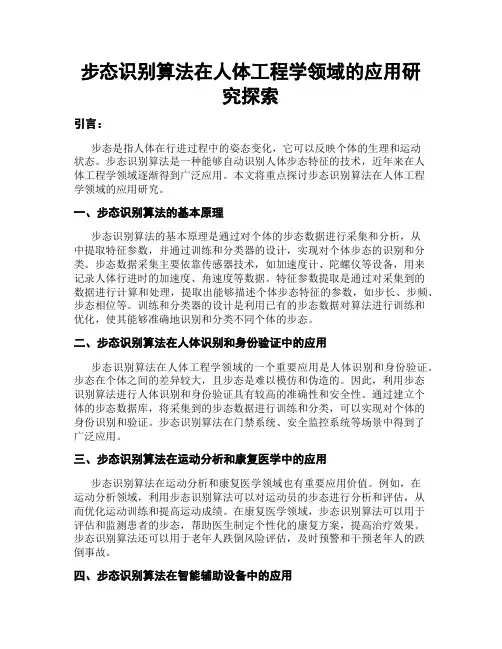 步态识别算法在人体工程学领域的应用研究探索

引言：

步态是指人体在行进过程中的姿态变化，它可以反映个体的生理和运动状态。步态识别算法是一种能够自动识别人体步态特征的技术，近年来在人体工程学领域逐渐得到广泛应用。本文将重点探讨步态识别算法在人体工程学领域的应用研究。

一、步态识别算法的基本原理

步态识别算法的基本原理是通过对个体的步态数据进行采集和分析，从中提取特征参数，并通过训练和分类器的设计，实现对个体步态的识别和分类。步态数据采集主要依靠传感器技术，如加速度计、陀螺仪等设备，用来记录人体行进时的加速度、角速度等数据。特征参数提取是通过对采集到的数据进行计算和处理，提取出能够描述个体步态特征的参数，如步长、步频、步态相位等。训练和分类器的设计是利用已有的步态数据对算法进行训练和优化，使其能够准确地识别和分类不同个体的步态。

二、步态识别算法在人体识别和身份验证中的应用

步态识别算法在人体工程学领域的一个重要应用是人体识别和身份验证。步态在个体之间的差异较大，且步态是难以模仿和伪造的。因此，利用步态识别算法进行人体识别和身份验证具有较高的准确性和安全性。通过建立个体的步态数据库，将采集到的步态数据进行训练和分类，可以实现对个体的身份识别和验证。步态识别算法在门禁系统、安全监控系统等场景中得到了广泛应用。

三、步态识别算法在运动分析和康复医学中的应用

步态识别算法在运动分析和康复医学领域也有重要应用价值。例如，在运动分析领域，利用步态识别算法可以对运动员的步态进行分析和评估，从而优化运动训练和提高运动成绩。在康复医学领域，步态识别算法可以用于评估和监测患者的步态，帮助医生制定个性化的康复方案，提高治疗效果。步态识别算法还可以用于老年人跌倒风险评估，及时预警和干预老年人的跌倒事故。

四、步态识别算法在智能辅助设备中的应用